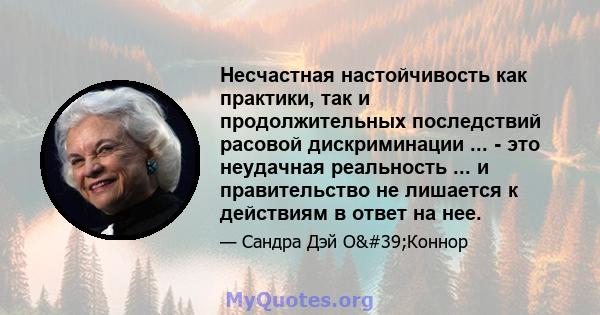 Несчастная настойчивость как практики, так и продолжительных последствий расовой дискриминации ... - это неудачная реальность ... и правительство не лишается к действиям в ответ на нее.

— Сандра Дэй O&#39;Коннор

MyQuotes.org